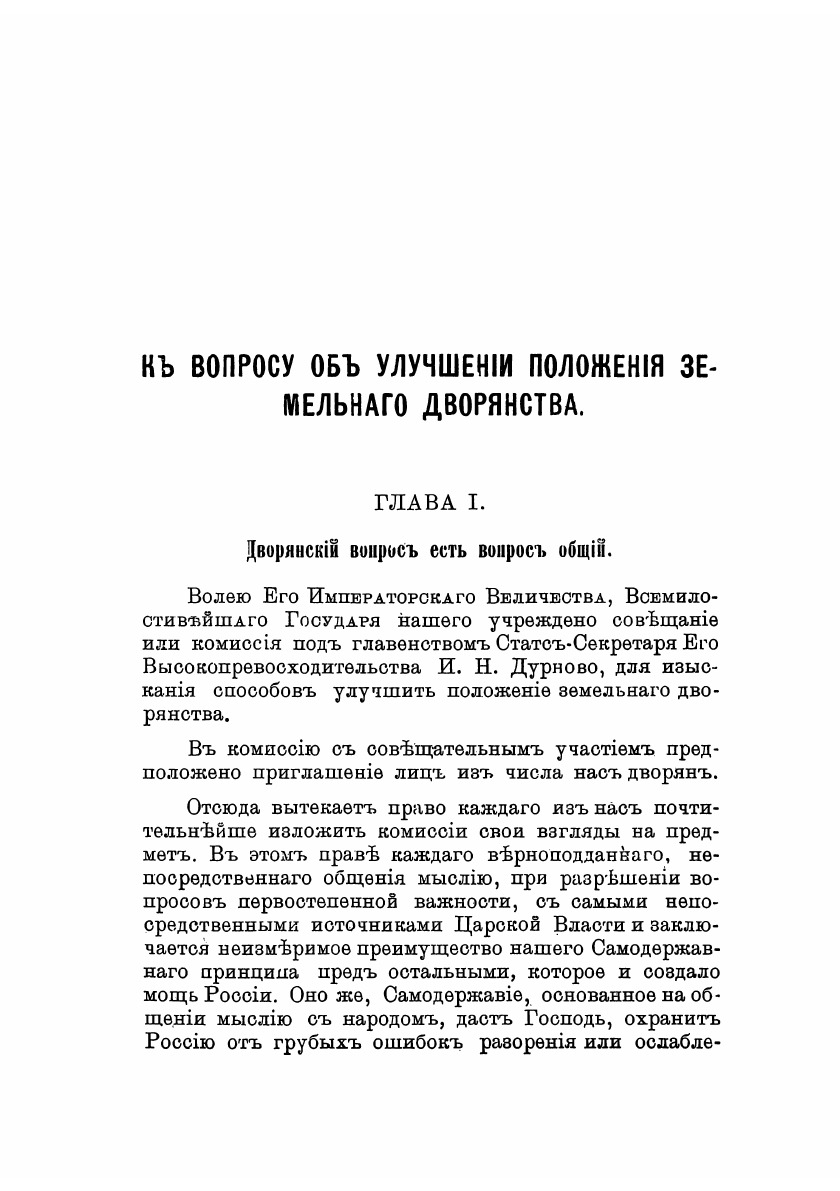 КЪ ВОПРОСУ ОБЪ УЛУЧШЕНІИ ПОЛОЖЕНІЯ ЗЕМЕЛЬНАГО ДВОРЯНСТВА.

ГЛАВА I.

Дворянскій вопросъ есть вопросъ общій.

Волею Его Императорскаго Величества, Всемилостивѣйшаго Государя нашего учреждено совѣщаніе или комиссія подъ главенствомъ Статсъ-Секретаря Его Высокопревосходительства И. Н. Дурново, для изысканія способовъ улучшить положеніе земельнаго дворянства.

Въ комиссію съ совѣщательнымъ участіемъ предположено приглашеніе лицъ изъ числа насъ дворянъ.

Отсюда вытекаетъ право каждаго изъ насъ почтительнѣйше изложить комиссіи свои взгляды на предметъ. Въ этомъ правѣ каждаго вѣрноподданнаго, непосредственнаго общенія мыслію, при разрѣшеніи вопросовъ первостепенной важности, съ самыми непосредственными источниками Царской Власти и заключается неизмѣримое преимущество нашего Самодержавнаго принципа предъ остальными, которое и создало мощь Россіи. Оно же, Самодержавіе, основанное на общеніи мыслію съ народомъ, дастъ Господь, охранитъ Россію отъ грубыхъ ошибокъ разоренія или ослабле-